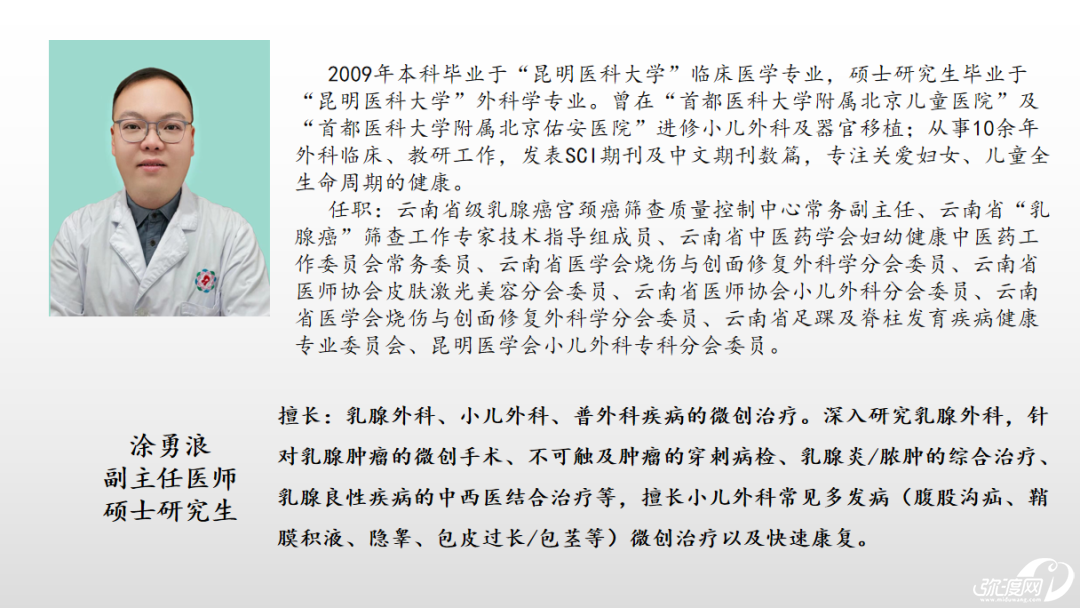 2009年本科毕业于“昆明医科大学”临床医学专业，硕士研究生毕业于“昆明医科大学”外科学专业。曾在“首都医科大学附属北京儿童医院”及“首都医科大学附属北京佑安医院”进修小儿外科及器官移植；从事10余年外科临床、教研工作，发表SCI期刊及中文期刊数篇，专注关爱妇女、儿童全生命周期的健康。

任职：云南省级乳腺癌宫颈癌筛查质量控制中心常务副主任、云南省“乳腺癌”筛查工作专家技术指导组成员、云南省中医药学会妇幼健康中医药工作委员会常务委员、云南省医学会烧伤与创面修复外科学分会委员、云南省医师协会皮肤激光美容分会委员、云南省医师协会小儿外科分会委员、云南省医学会烧伤与创面修复外科学分会委员、云南省足踝及脊柱发育疾病健康专业委员会、昆明医学会小儿外科专科分会委员。

涂勇浪
副主任医师
硕士研究生

擅长：乳腺外科、小儿外科、普外科疾病的微创治疗。深入研究乳腺外科，针对乳腺肿瘤的微创手术、不可触及肿瘤的穿刺病检、乳腺炎/脓肿的综合治疗、乳腺良性疾病的中西医结合治疗等，擅长小儿外科常见多发病（腹股沟疝、鞘膜积液、隐睾、包皮过长/包茎等）微创治疗以及快速康复。

弥渡网